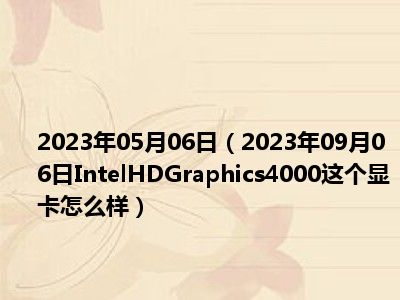 2023年05月06日（2023年09月06日IntelHDGraphics4000这个显卡怎么样）